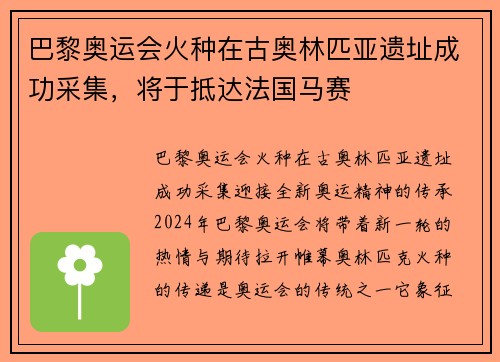 巴黎奥运会火种在古奥林匹亚遗址成功采集，将于抵达法国马赛

巴黎奥运会火种在古奥林匹亚遗址成功采集迎接全新奥运精神的传承2024年巴黎奥运会将带着新一轮的热情与期待拉开帷幕奥林匹克火种的传递是奥运会的传统之一它象征